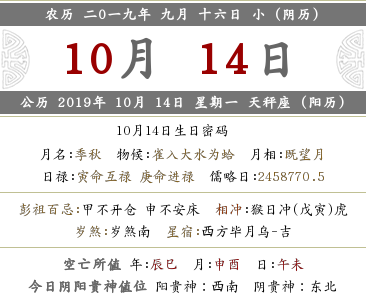 农历 二0一九年 九月 十六日 小（阴历）

10月 14日

公历 2019年 10月 14日 星期一 天秤座（阳历）

10月14日生日密码

月名:季秋 物候:雀入大水为蛤 月相:既望月

日禄:寅命互禄 庚命进禄 儒略日:2458770.5

彭祖百忌:甲不开仓 申不安床 相冲:猴日冲(戊寅)虎

岁煞:岁煞南 星宿:西方毕月乌-吉

空亡所值 年:辰巳 月:申酉 日:午未

今日阴阳贵神值位 阳贵神：西南 阴贵神：东北